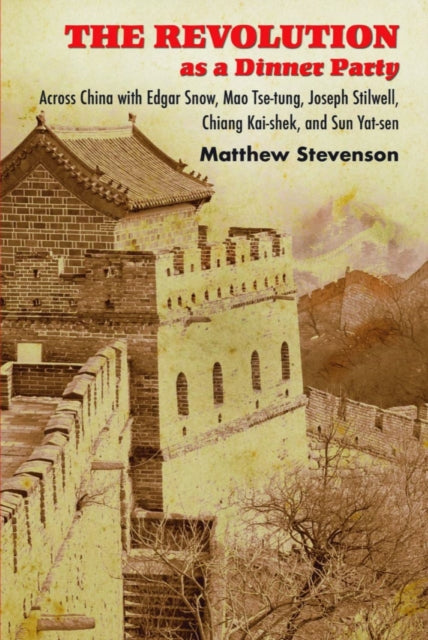 THE REVOLUTION
as a Dinner Party

Across China with Edgar Snow, Mao Tse-tung, Joseph Stilwell, Chiang Kai-shek, and Sun Yat-sen

Matthew Stevenson